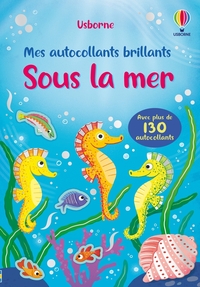 Usborne

USBORNE

Mes autocollants brillants

Sous la mer

Avec plus de 130 autocollants